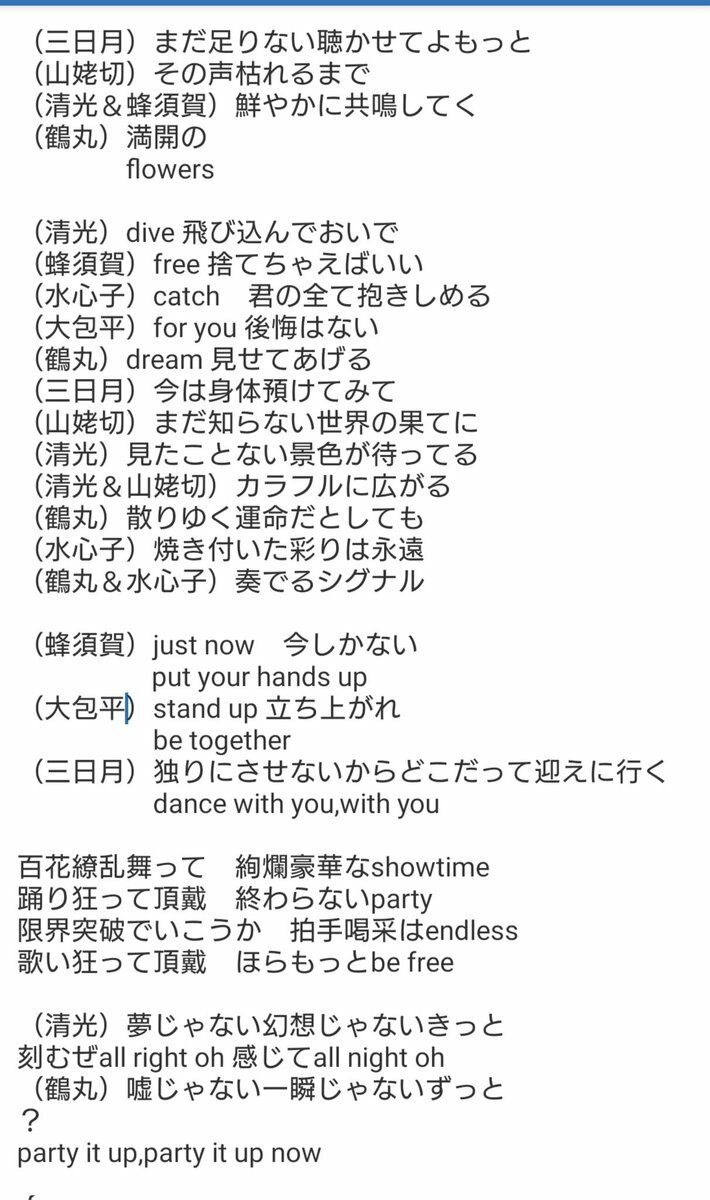 （三日月）まだ足りない聴かせてよもっと
（山姥切）その声枯れるまで
（清光＆蜂須賀）鮮やかに共鳴してく
（鶴丸）満開の
flowers

（清光）dive 飛び込んでおいで
（蜂須賀）free 捨てちゃえばいい
（水心子）catch　君の全て抱きしめる
（大包平）for you 後悔はない
（鶴丸）dream 見せてあげる
（三日月）今は身体預けてみて
（山姥切）まだ知らない世界の果てに
（清光）見たことない景色が待ってる
（清光＆山姥切）カラフルに広がる
（鶴丸）散りゆく運命だとしても
（水心子）焼き付いた彩りは永遠
（鶴丸＆水心子）奏でるシグナル

（蜂須賀）just now　今しかない
put your hands up
（大包平）stand up 立ち上がれ
be together
（三日月）独りにさせないからどこだって迎えに行く
dance with you,with you

百花繚乱舞って　絢爛豪華なshowtime
踊り狂って頂戴　終わらないparty
限界突破でいこうか　拍手喝采はendless
歌い狂って頂戴　ほらもっとbe free

（清光）夢じゃない幻想じゃないきっと
刻むぜall right oh 感じてall night oh
（鶴丸）嘘じゃない一瞬じゃないずっと
？
party it up,party it up now